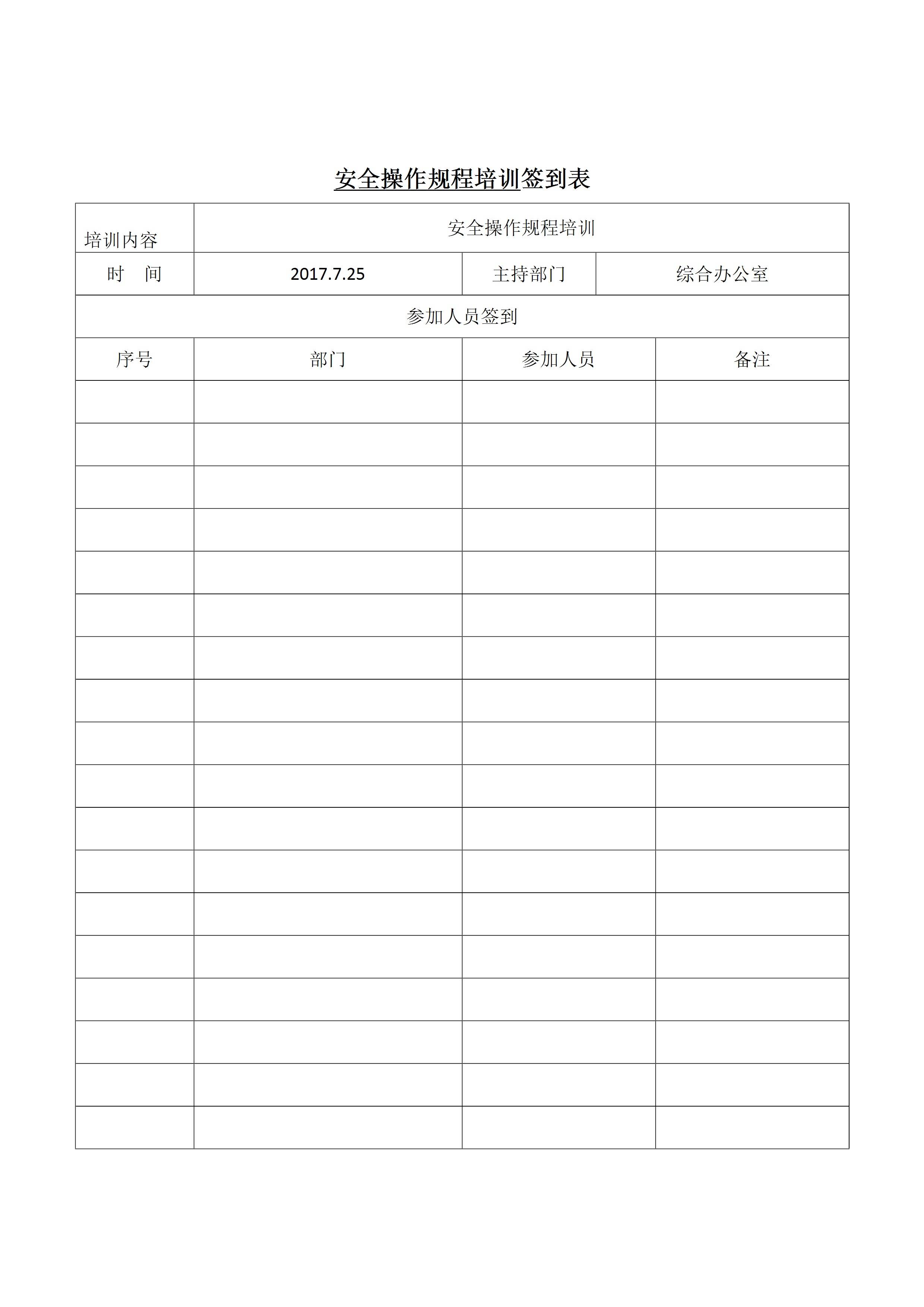 安全操作规程培训签到表

| 培训内容 | 安全操作规程培训 | | |
|---|---|---|---|
| 时　间 | 2017.7.25 | 主持部门 | 综合办公室 |
| 参加人员签到 | | | |
| 序号 | 部门 | 参加人员 | 备注 |
| | | | |
| | | | |
| | | | |
| | | | |
| | | | |
| | | | |
| | | | |
| | | | |
| | | | |
| | | | |
| | | | |
| | | | |
| | | | |
| | | | |
| | | | |
| | | | |
| | | | |
| | | | |